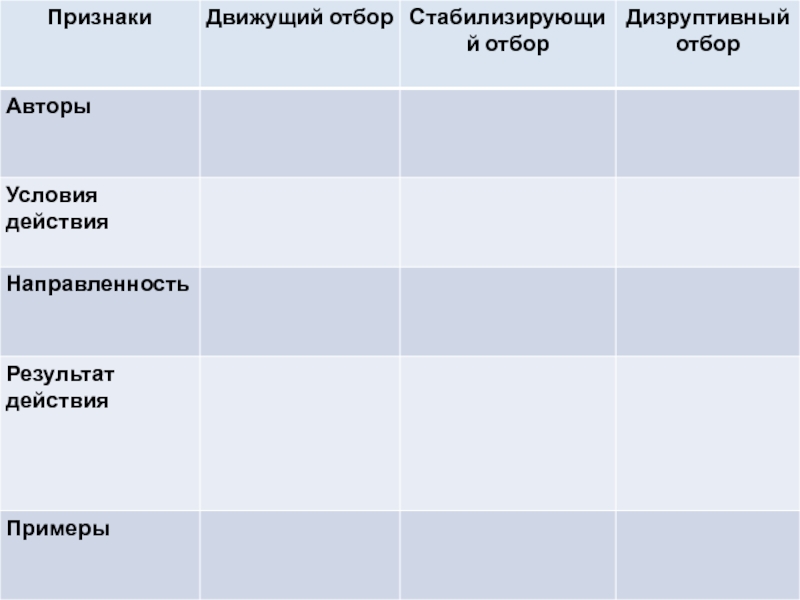 | Признаки | Движущий отбор | Стабилизирующий отбор | Дизруптивный отбор |
|---|---|---|---|
| Авторы | | | |
| Условия действия | | | |
| Направленность | | | |
| Результат действия | | | |
| Примеры | | | |